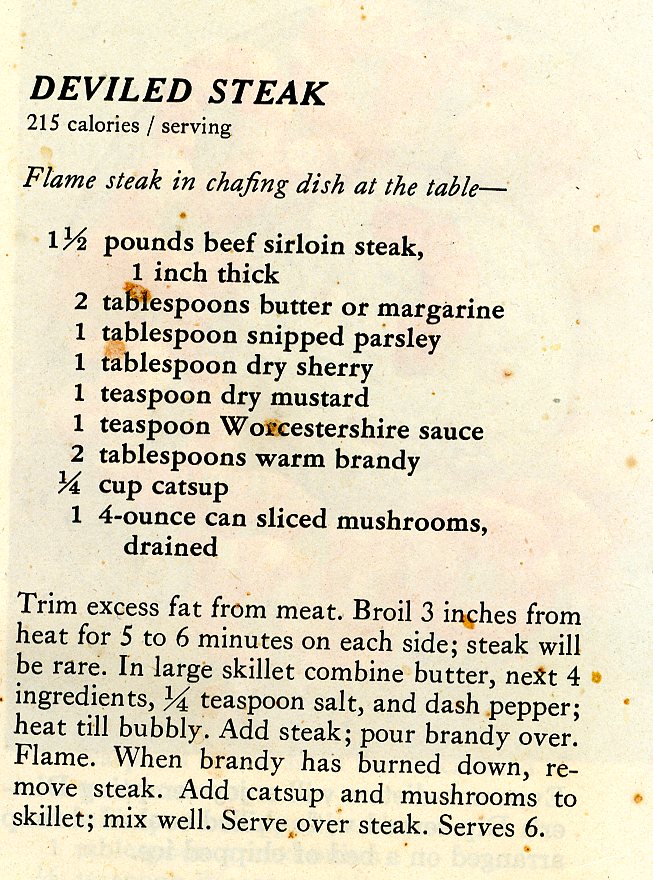 DEVILED STEAK
215 calories / serving

Flame steak in chafing dish at the table—

1½ pounds beef sirloin steak, 1 inch thick
2 tablespoons butter or margarine
1 tablespoon snipped parsley
1 tablespoon dry sherry
1 teaspoon dry mustard
1 teaspoon Worcestershire sauce
2 tablespoons warm brandy
¼ cup catsup
1 4-ounce can sliced mushrooms, drained

Trim excess fat from meat. Broil 3 inches from heat for 5 to 6 minutes on each side; steak will be rare. In large skillet combine butter, next 4 ingredients, ¼ teaspoon salt, and dash pepper; heat till bubbly. Add steak; pour brandy over. Flame. When brandy has burned down, remove steak. Add catsup and mushrooms to skillet; mix well. Serve over steak. Serves 6.